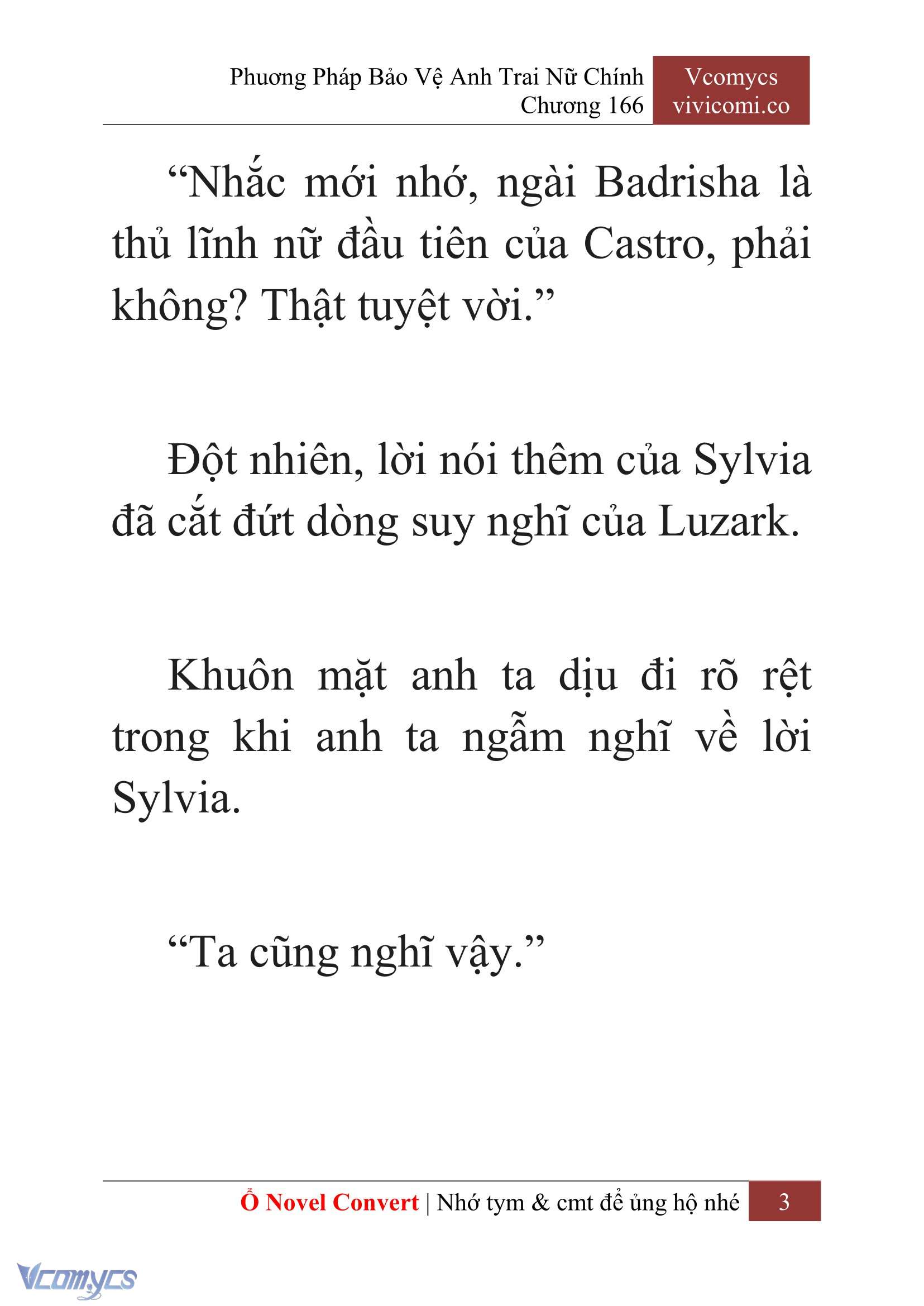 Phương Pháp Bảo Vệ Anh Trai Nữ Chính
Chương 166

Vcomycs
vivicomi.co

“Nhắc mới nhớ, ngài Badrisha là thủ lĩnh nữ đầu tiên của Castro, phải không? Thật tuyệt vời.”

Đột nhiên, lời nói thêm của Sylvia đã cắt đứt dòng suy nghĩ của Luzark.

Khuôn mặt anh ta dịu đi rõ rệt trong khi anh ta ngẫm nghĩ về lời Sylvia.

“Ta cũng nghĩ vậy.”

Ổ Novel Convert | Nhớ tym & cmt để ủng hộ nhé 3

Vcomycs